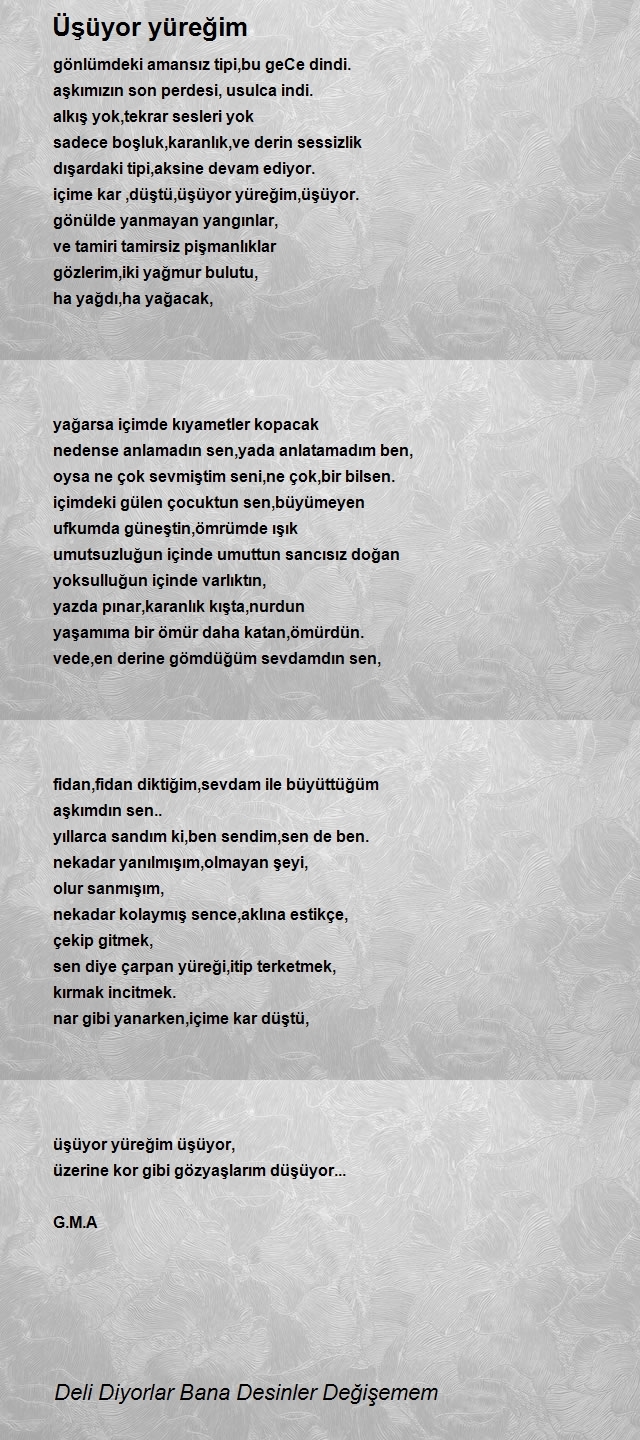 Üşüyor yüreğim

gönlümdeki amansız tipi,bu geCe dindi.
aşkımızın son perdesi, usulca indi.
alkış yok,tekrar sesleri yok
sadece boşluk,karanlık,ve derin sessizlik
dışardaki tipi,aksine devam ediyor.
içime kar ,düştü,üşüyor yüreğim,üşüyor.
gönülde yanmayan yangınlar,
ve tamiri tamirsiz pişmanlıklar
gözlerim,iki yağmur bulutu,
ha yağdı,ha yağacak,

yağarsa içimde kıyametler kopacak
nedense anlamadın sen,yada anlatamadım ben,
oysa ne çok sevmiştim seni,ne çok,bir bilsen.
içimdeki gülen çocuktun sen,büyümeyen
ufkumda güneştin,ömrümde ışık
umutsuzluğun içinde umuttun sancısız doğan
yoksulluğun içinde varlıktın,
yazda pınar,karanlık kışta,nurdun
yaşamıma bir ömür daha katan,ömürdün.
vede,en derine gömdüğüm sevdamdın sen,

fidan,fidan diktiğim,sevdam ile büyüttüğüm
aşkımdın sen..
yıllarca sandım ki,ben sendim,sen de ben.
nekadar yanılmışım,olmayan şeyi,
olur sanmışım,
nekadar kolaymış sence,aklına estikçe,
çekip gitmek,
sen diye çarpan yüreği,itip terketmek,
kırmak incitmek.
nar gibi yanarken,içime kar düştü,

üşüyor yüreğim üşüyor,
üzerine kor gibi gözyaşlarım düşüyor...

G.M.A

Deli Diyorlar Bana Desinler Değişemem